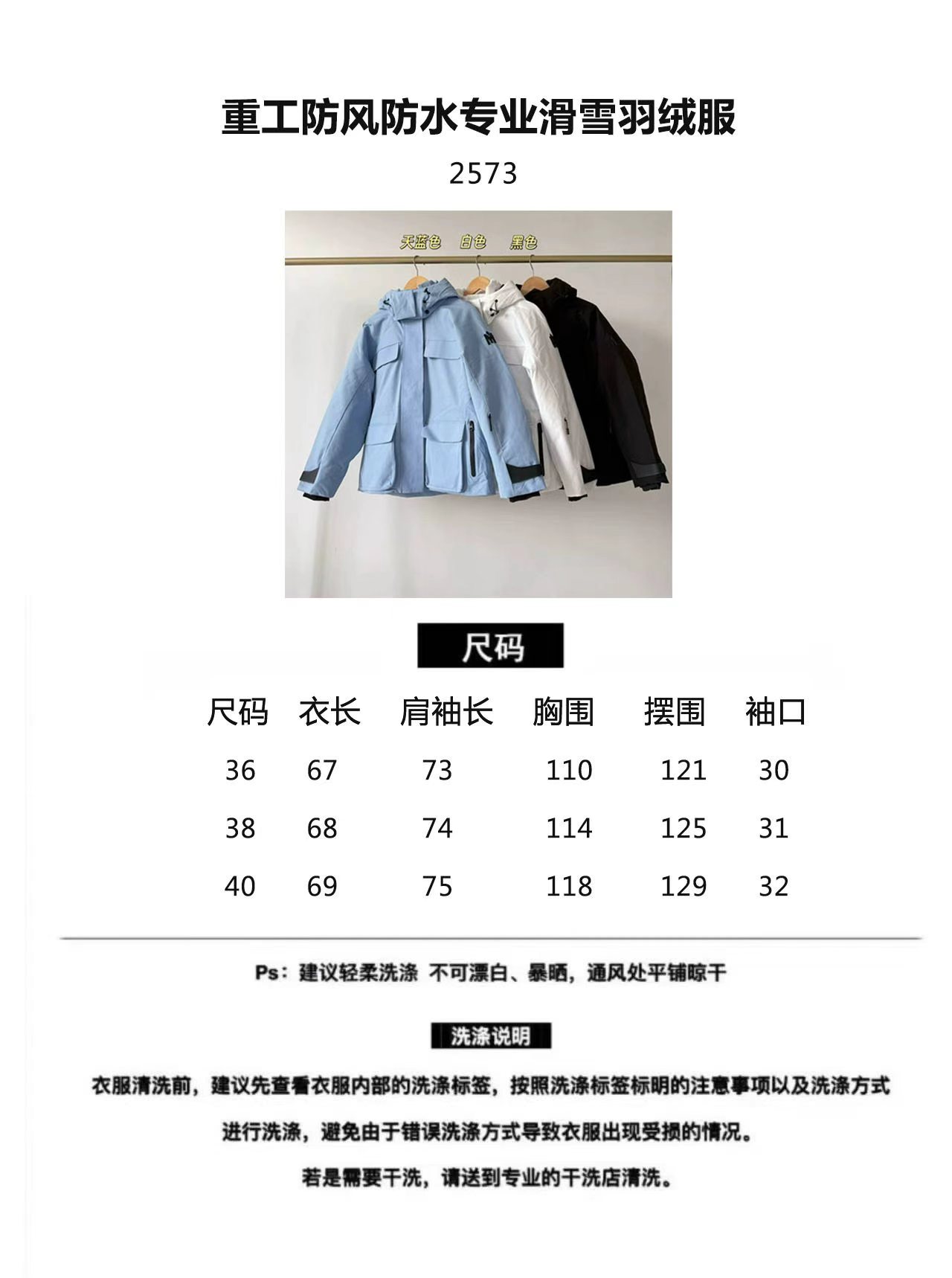 重工防风防水专业滑雪羽绒服

2573

天蓝色 白色 黑色

尺码

| 尺码 | 衣长 | 肩袖长 | 胸围 | 摆围 | 袖口 |
|---|---|---|---|---|---|
| 36 | 67 | 73 | 110 | 121 | 30 |
| 38 | 68 | 74 | 114 | 125 | 31 |
| 40 | 69 | 75 | 118 | 129 | 32 |

Ps：建议轻柔洗涤 不可漂白、暴晒，通风处平铺晾干

洗涤说明

衣服清洗前，建议先查看衣服内部的洗涤标签，按照洗涤标签标明的注意事项以及洗涤方式进行洗涤，避免由于错误洗涤方式导致衣服出现受损的情况。

若是需要干洗，请送到专业的干洗店清洗。